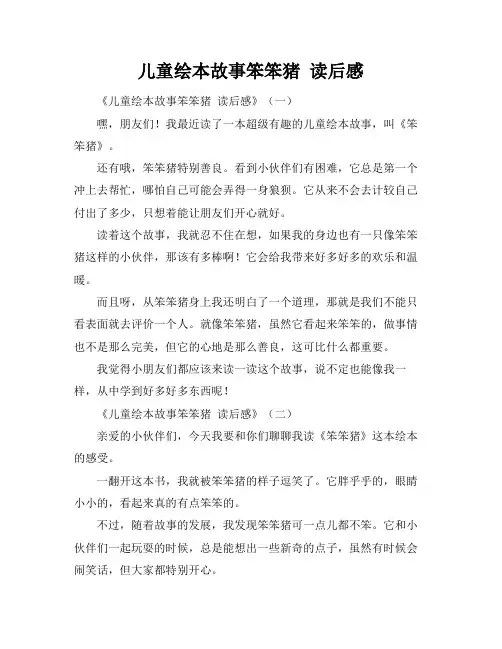 儿童绘本故事笨笨猪 读后感

《儿童绘本故事笨笨猪 读后感》（一）

嘿，朋友们！我最近读了一本超级有趣的儿童绘本故事，叫《笨笨猪》。

还有哦，笨笨猪特别善良。看到小伙伴们有困难，它总是第一个冲上去帮忙，哪怕自己可能会弄得一身狼狈。它从来不会去计较自己付出了多少，只想着能让朋友们开心就好。

读着这个故事，我就忍不住在想，如果我的身边也有一只像笨笨猪这样的小伙伴，那该有多棒啊！它会给我带来好多好多的欢乐和温暖。

而且呀，从笨笨猪身上我还明白了一个道理，那就是我们不能只看表面就去评价一个人。就像笨笨猪，虽然它看起来笨笨的，做事情也不是那么完美，但它的心地是那么善良，这可比什么都重要。

我觉得小朋友们都应该来读一读这个故事，说不定也能像我一样，从中学到好多好多东西呢！

《儿童绘本故事笨笨猪 读后感》（二）

亲爱的小伙伴们，今天我要和你们聊聊我读《笨笨猪》这本绘本的感受。

一翻开这本书，我就被笨笨猪的样子逗笑了。它胖乎乎的，眼睛小小的，看起来真的有点笨笨的。

不过，随着故事的发展，我发现笨笨猪可一点儿都不笨。它和小伙伴们一起玩耍的时候，总是能想出一些新奇的点子，虽然有时候会闹笑话，但大家都特别开心。